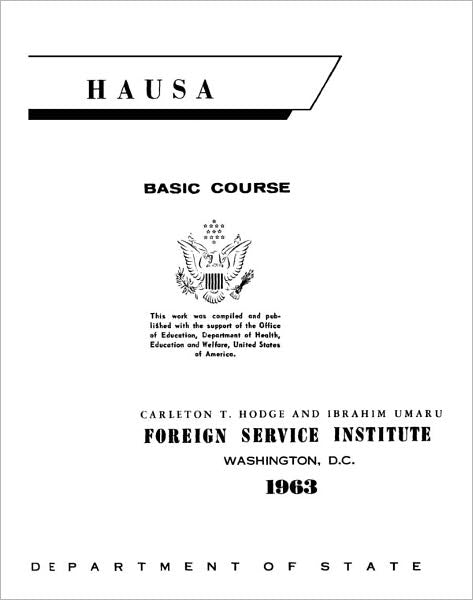 HAUSA

BASIC COURSE

This work was compiled and published with the support of the Office of Education, Department of Health, Education and Welfare, United States of America.

CARLETON T. HODGE AND IBRAHIM UMARU
FOREIGN SERVICE INSTITUTE
WASHINGTON, D.C.
1963

DEPARTMENT OF STATE